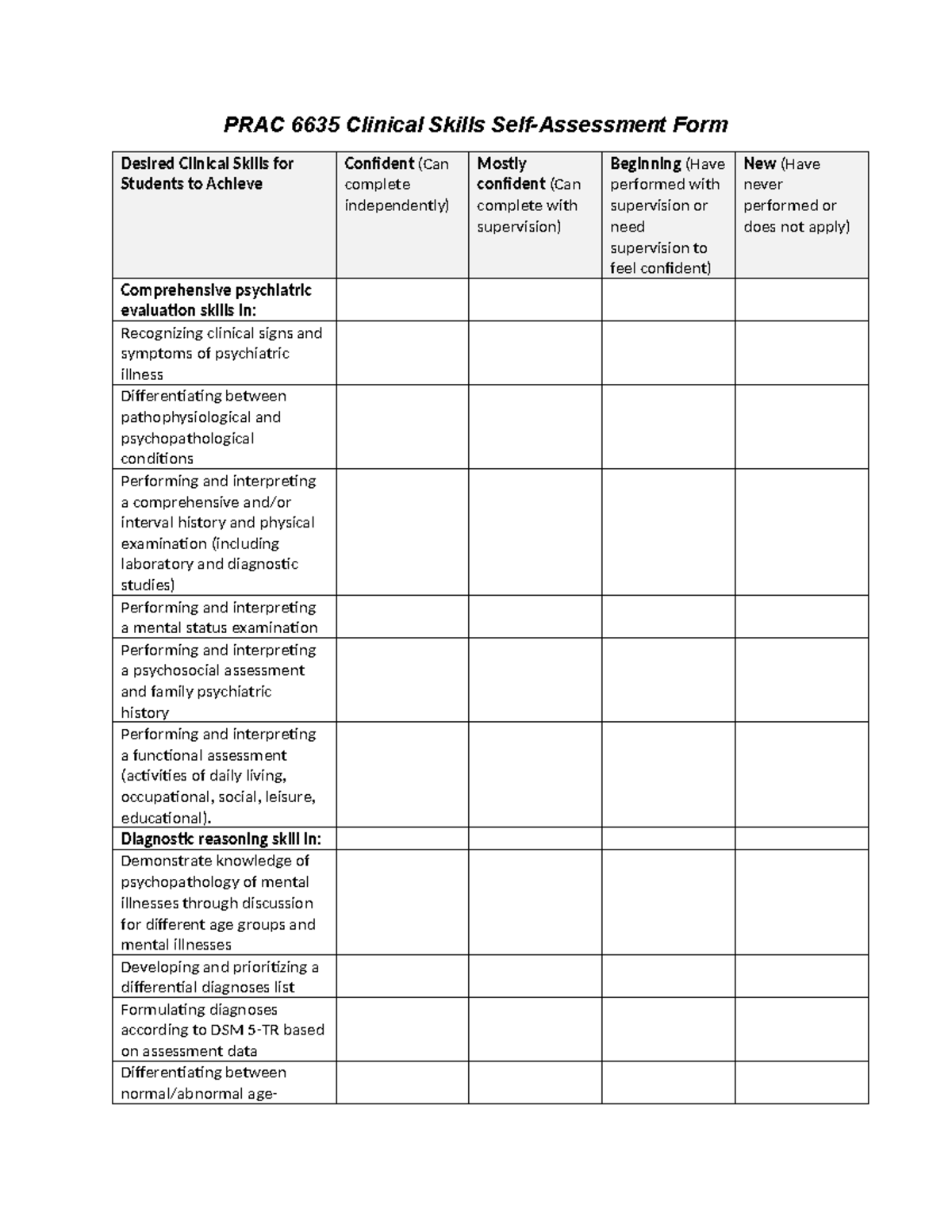 PRAC 6635 Clinical Skills Self-Assessment Form

| Desired Clinical Skills for Students to Achieve | Confident (Can complete independently) | Mostly confident (Can complete with supervision) | Beginning (Have performed with supervision or need supervision to feel confident) | New (Have never performed or does not apply) |
|---|---|---|---|---|
| Comprehensive psychiatric evaluation skills in: | | | | |
| Recognizing clinical signs and symptoms of psychiatric illness | | | | |
| Differentiating between pathophysiological and psychopathological conditions | | | | |
| Performing and interpreting a comprehensive and/or interval history and physical examination (including laboratory and diagnostic studies) | | | | |
| Performing and interpreting a mental status examination | | | | |
| Performing and interpreting a psychosocial assessment and family psychiatric history | | | | |
| Performing and interpreting a functional assessment (activities of daily living, occupational, social, leisure, educational). | | | | |
| Diagnostic reasoning skill in: | | | | |
| Demonstrate knowledge of psychopathology of mental illnesses through discussion for different age groups and mental illnesses | | | | |
| Developing and prioritizing a differential diagnoses list | | | | |
| Formulating diagnoses according to DSM 5-TR based on assessment data | | | | |
| Differentiating between normal/abnormal age- | | | | |